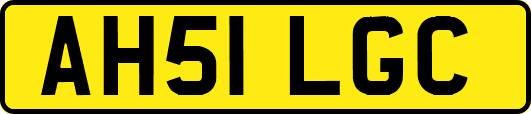 AH51 LGC